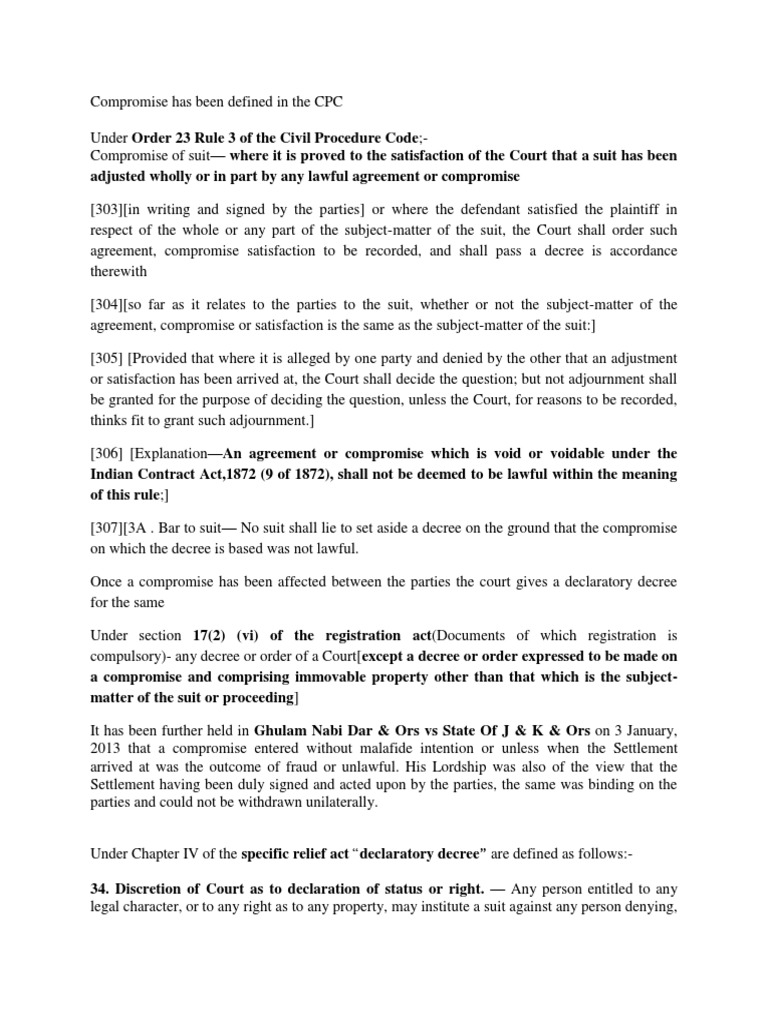 Compromise has been defined in the CPC

Under Order 23 Rule 3 of the Civil Procedure Code;-
Compromise of suit— where it is proved to the satisfaction of the Court that a suit has been adjusted wholly or in part by any lawful agreement or compromise

[303][in writing and signed by the parties] or where the defendant satisfied the plaintiff in respect of the whole or any part of the subject-matter of the suit, the Court shall order such agreement, compromise satisfaction to be recorded, and shall pass a decree is accordance therewith

[304][so far as it relates to the parties to the suit, whether or not the subject-matter of the agreement, compromise or satisfaction is the same as the subject-matter of the suit:]

[305] [Provided that where it is alleged by one party and denied by the other that an adjustment or satisfaction has been arrived at, the Court shall decide the question; but not adjournment shall be granted for the purpose of deciding the question, unless the Court, for reasons to be recorded, thinks fit to grant such adjournment.]

[306] [Explanation—An agreement or compromise which is void or voidable under the Indian Contract Act,1872 (9 of 1872), shall not be deemed to be lawful within the meaning of this rule;]

[307][3A . Bar to suit— No suit shall lie to set aside a decree on the ground that the compromise on which the decree is based was not lawful.

Once a compromise has been affected between the parties the court gives a declaratory decree for the same

Under section 17(2) (vi) of the registration act(Documents of which registration is compulsory)- any decree or order of a Court[except a decree or order expressed to be made on a compromise and comprising immovable property other than that which is the subject-matter of the suit or proceeding]

It has been further held in Ghulam Nabi Dar & Ors vs State Of J & K & Ors on 3 January, 2013 that a compromise entered without malafide intention or unless when the Settlement arrived at was the outcome of fraud or unlawful. His Lordship was also of the view that the Settlement having been duly signed and acted upon by the parties, the same was binding on the parties and could not be withdrawn unilaterally.

Under Chapter IV of the specific relief act "declaratory decree" are defined as follows:-

34. Discretion of Court as to declaration of status or right. — Any person entitled to any legal character, or to any right as to any property, may institute a suit against any person denying,